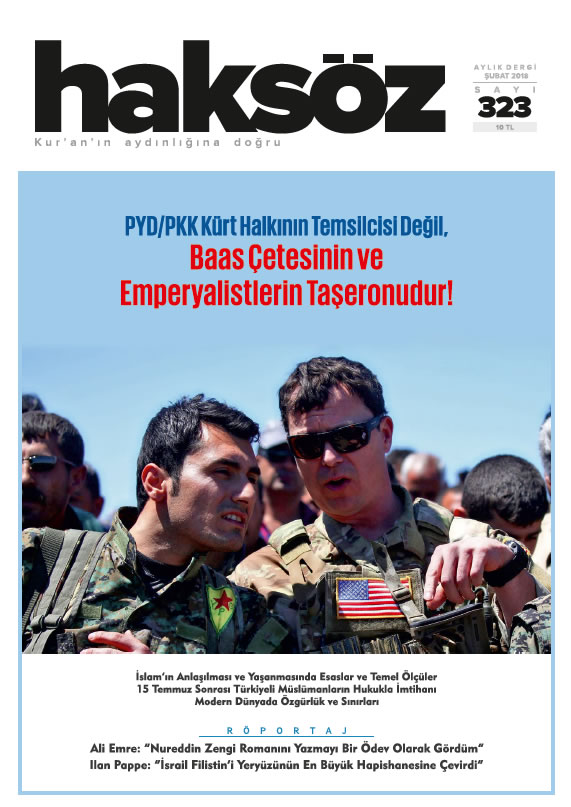 haksöz

Kur'an'ın aydınlığına doğru

AYLIK DERGİ
ŞUBAT 2018
SAYI
323
10 TL

PYD/PKK Kürt Halkının Temsilcisi Değil,
Baas Çetesinin ve
Emperyalistlerin Taşeronudur!

İslam'ın Anlaşılması ve Yaşanmasında Esaslar ve Temel Ölçüler
15 Temmuz Sonrası Türkiyeli Müslümanların Hukukla İmtihanı
Modern Dünyada Özgürlük ve Sınırları

RÖPORTAJ

Ali Emre: "Nureddin Zengi Romanını Yazmayı Bir Ödev Olarak Gördüm"
Ilan Pappe: "İsrail Filistin'i Yeryüzünün En Büyük Hapishanesine Çevirdi"